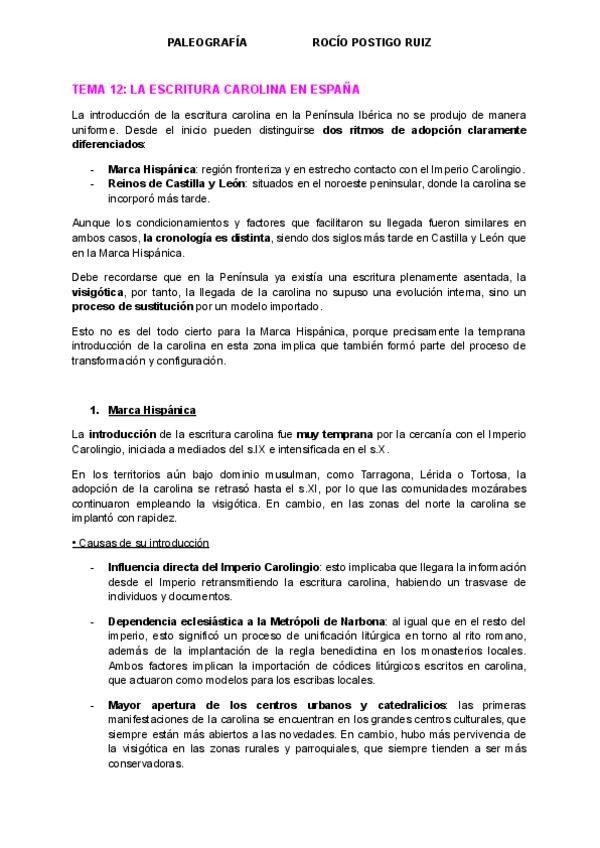 PALEOGRAFÍA ROCÍO POSTIGO RUIZ

TEMA 12: LA ESCRITURA CAROLINA EN ESPAÑA

La introducción de la escritura carolina en la Península Ibérica no se produjo de manera uniforme. Desde el inicio pueden distinguirse dos ritmos de adopción claramente diferenciados:

- Marca Hispánica: región fronteriza y en estrecho contacto con el Imperio Carolingio.
- Reinos de Castilla y León: situados en el noroeste peninsular, donde la carolina se incorporó más tarde.

Aunque los condicionamientos y factores que facilitaron su llegada fueron similares en ambos casos, la cronología es distinta, siendo dos siglos más tarde en Castilla y León que en la Marca Hispánica.

Debe recordarse que en la Península ya existía una escritura plenamente asentada, la visigótica, por tanto, la llegada de la carolina no supuso una evolución interna, sino un proceso de sustitución por un modelo importado.

Esto no es del todo cierto para la Marca Hispánica, porque precisamente la temprana introducción de la carolina en esta zona implica que también formó parte del proceso de transformación y configuración.

1. Marca Hispánica

La introducción de la escritura carolina fue muy temprana por la cercanía con el Imperio Carolingio, iniciada a mediados del s.IX e intensificada en el s.X.

En los territorios aún bajo dominio musulman, como Tarragona, Lérida o Tortosa, la adopción de la carolina se retrasó hasta el s.XI, por lo que las comunidades mozárabes continuaron empleando la visigótica. En cambio, en las zonas del norte la carolina se implantó con rapidez.

• Causas de su introducción

- Influencia directa del Imperio Carolingio: esto implicaba que llegara la información desde el Imperio retransmitiendo la escritura carolina, habiendo un trasvase de individuos y documentos.

- Dependencia eclesiástica a la Metrópoli de Narbona: al igual que en el resto del imperio, esto significó un proceso de unificación litúrgica en torno al rito romano, además de la implantación de la regla benedictina en los monasterios locales. Ambos factores implican la importación de códices litúrgicos escritos en carolina, que actuaron como modelos para los escribas locales.

- Mayor apertura de los centros urbanos y catedralicios: las primeras manifestaciones de la carolina se encuentran en los grandes centros culturales, que siempre están más abiertos a las novedades. En cambio, hubo más pervivencia de la visigótica en las zonas rurales y parroquiales, que siempre tienden a ser más conservadoras.